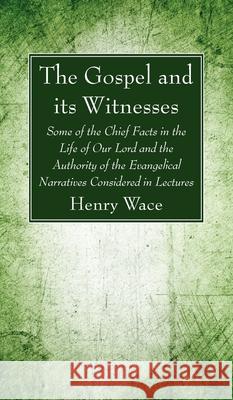 The Gospel and its Witnesses

Some of the Chief Facts in the Life of Our Lord and the Authority of the Evangelical Narratives Considered in Lectures

Henry Wace

Kraina Książek